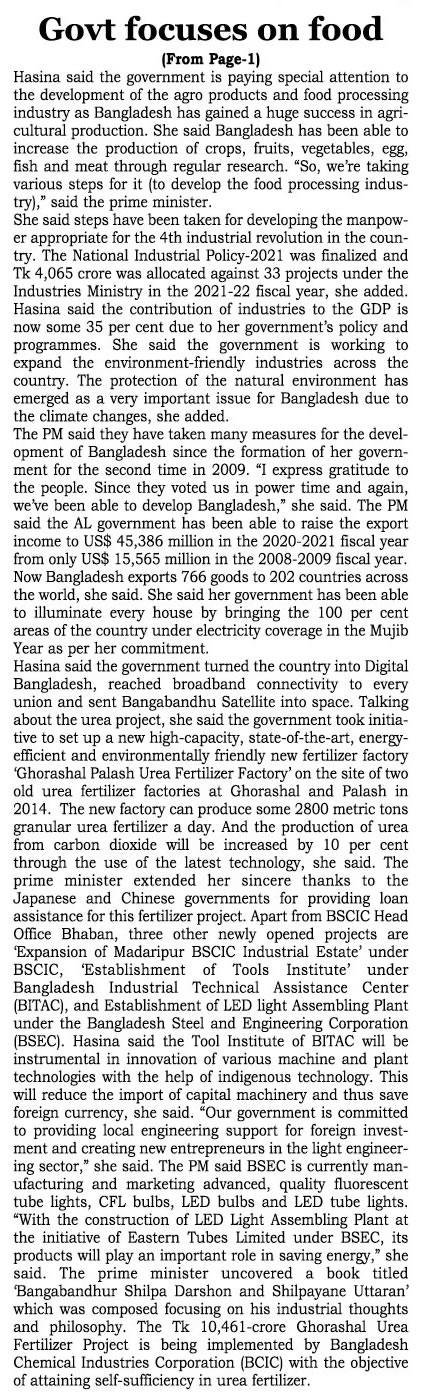 Govt focuses on food

(From Page-1)

Hasina said the government is paying special attention to the development of the agro products and food processing industry as Bangladesh has gained a huge success in agricultural production. She said Bangladesh has been able to increase the production of crops, fruits, vegetables, egg, fish and meat through regular research. "So, we're taking various steps for it (to develop the food processing industry)," said the prime minister.

She said steps have been taken for developing the manpower appropriate for the 4th industrial revolution in the country. The National Industrial Policy-2021 was finalized and Tk 4,065 crore was allocated against 33 projects under the Industries Ministry in the 2021-22 fiscal year, she added. Hasina said the contribution of industries to the GDP is now some 35 per cent due to her government's policy and programmes. She said the government is working to expand the environment-friendly industries across the country. The protection of the natural environment has emerged as a very important issue for Bangladesh due to the climate changes, she added.

The PM said they have taken many measures for the development of Bangladesh since the formation of her government for the second time in 2009. "I express gratitude to the people. Since they voted us in power time and again, we've been able to develop Bangladesh," she said. The PM said the AL government has been able to raise the export income to US$ 45,386 million in the 2020-2021 fiscal year from only US$ 15,565 million in the 2008-2009 fiscal year. Now Bangladesh exports 766 goods to 202 countries across the world, she said. She said her government has been able to illuminate every house by bringing the 100 per cent areas of the country under electricity coverage in the Mujib Year as per her commitment.

Hasina said the government turned the country into Digital Bangladesh, reached broadband connectivity to every union and sent Bangabandhu Satellite into space. Talking about the urea project, she said the government took initiative to set up a new high-capacity, state-of-the-art, energy-efficient and environmentally friendly new fertilizer factory 'Ghorashal Palash Urea Fertilizer Factory' on the site of two old urea fertilizer factories at Ghorashal and Palash in 2014. The new factory can produce some 2800 metric tons granular urea fertilizer a day. And the production of urea from carbon dioxide will be increased by 10 per cent through the use of the latest technology, she said. The prime minister extended her sincere thanks to the Japanese and Chinese governments for providing loan assistance for this fertilizer project. Apart from BSCIC Head Office Bhaban, three other newly opened projects are 'Expansion of Madaripur BSCIC Industrial Estate' under BSCIC, 'Establishment of Tools Institute' under Bangladesh Industrial Technical Assistance Center (BITAC), and Establishment of LED light Assembling Plant under the Bangladesh Steel and Engineering Corporation (BSEC). Hasina said the Tool Institute of BITAC will be instrumental in innovation of various machine and plant technologies with the help of indigenous technology. This will reduce the import of capital machinery and thus save foreign currency, she said. "Our government is committed to providing local engineering support for foreign investment and creating new entrepreneurs in the light engineering sector," she said. The PM said BSEC is currently manufacturing and marketing advanced, quality fluorescent tube lights, CFL bulbs, LED bulbs and LED tube lights. "With the construction of LED Light Assembling Plant at the initiative of Eastern Tubes Limited under BSEC, its products will play an important role in saving energy," she said. The prime minister uncovered a book titled 'Bangabandhur Shilpa Darshon and Shilpayane Uttaran' which was composed focusing on his industrial thoughts and philosophy. The Tk 10,461-crore Ghorashal Urea Fertilizer Project is being implemented by Bangladesh Chemical Industries Corporation (BCIC) with the objective of attaining self-sufficiency in urea fertilizer.